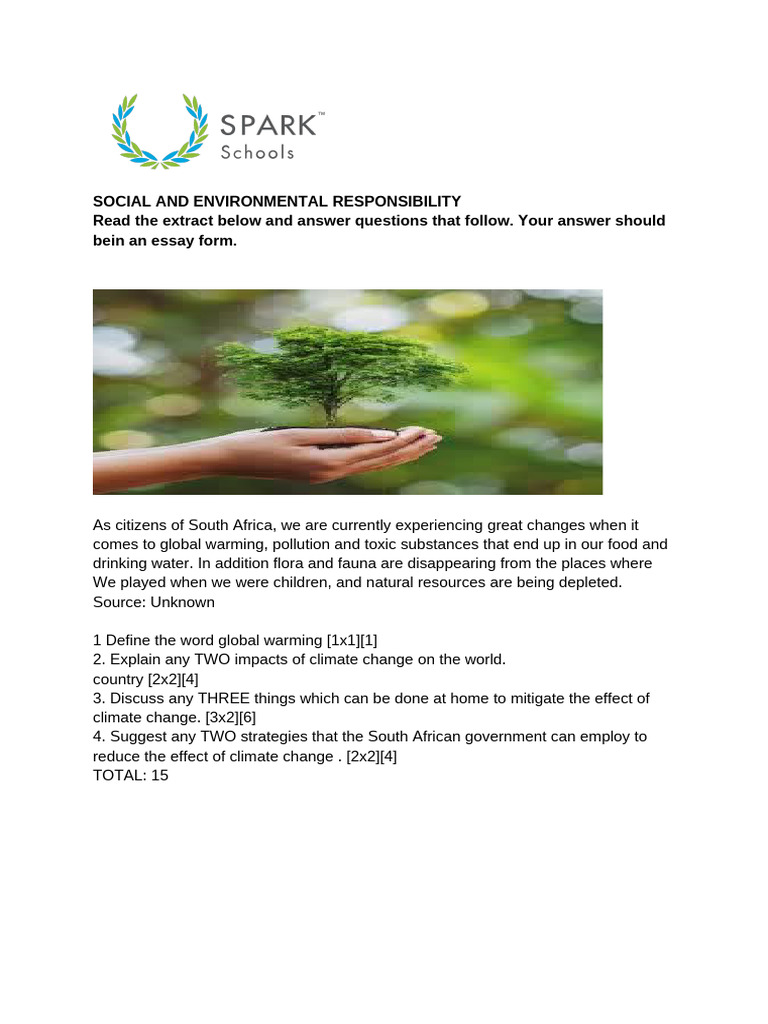 SPARK™
Schools

SOCIAL AND ENVIRONMENTAL RESPONSIBILITY
Read the extract below and answer questions that follow. Your answer should bein an essay form.

As citizens of South Africa, we are currently experiencing great changes when it comes to global warming, pollution and toxic substances that end up in our food and drinking water. In addition flora and fauna are disappearing from the places where We played when we were children, and natural resources are being depleted.
Source: Unknown

1 Define the word global warming [1x1][1]
2. Explain any TWO impacts of climate change on the world.
country [2x2][4]
3. Discuss any THREE things which can be done at home to mitigate the effect of climate change. [3x2][6]
4. Suggest any TWO strategies that the South African government can employ to reduce the effect of climate change . [2x2][4]
TOTAL: 15